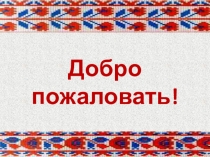 Добро пожаловать!